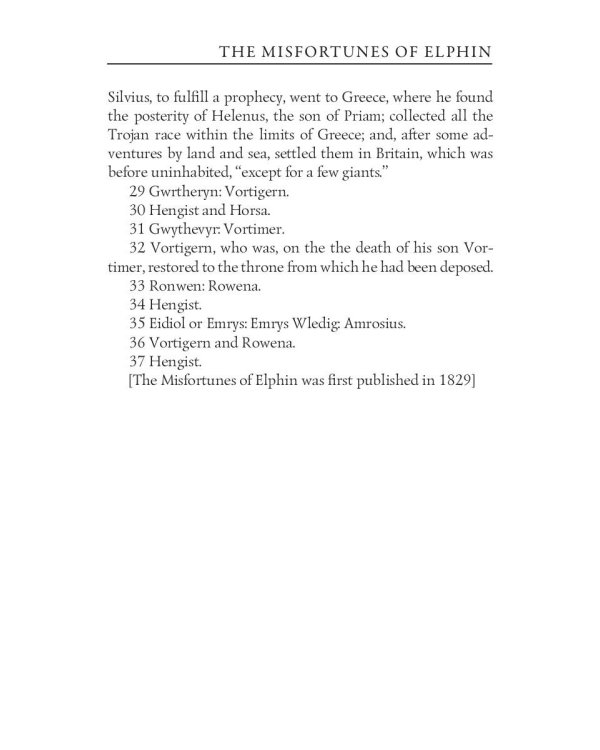 THE MISFORTUNES OF ELPHIN

Silvius, to fulfill a prophecy, went to Greece, where he found the posterity of Helenus, the son of Priam; collected all the Trojan race within the limits of Greece; and, after some adventures by land and sea, settled them in Britain, which was before uninhabited, "except for a few giants."

29 Gwrtheryn: Vortigern.

30 Hengist and Horsa.

31 Gwythevyr: Vortimer.

32 Vortigern, who was, on the the death of his son Vortimer, restored to the throne from which he had been deposed.

33 Ronwen: Rowena.

34 Hengist.

35 Eidiol or Emrys: Emrys Wledig: Amrosius.

36 Vortigern and Rowena.

37 Hengist.

[The Misfortunes of Elphin was first published in 1829]